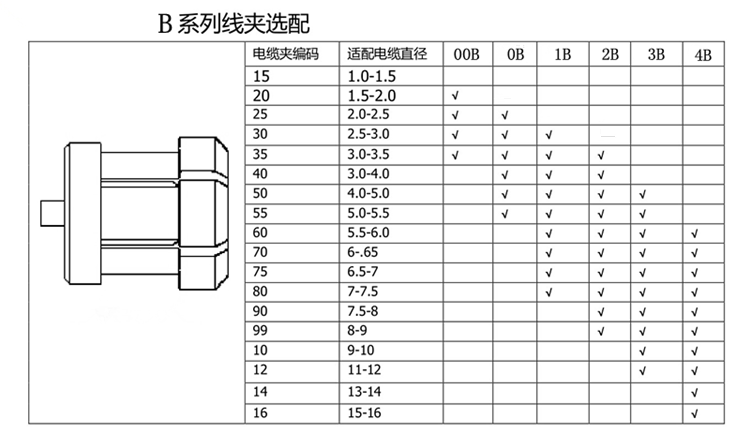 B 系列线夹选配

| 电缆夹编码 | 适配电缆直径 | 00B | 0B | 1B | 2B | 3B | 4B |
|---|---|---|---|---|---|---|---|
| 15 | 1.0-1.5 | | | | | | |
| 20 | 1.5-2.0 | √ | | | | | |
| 25 | 2.0-2.5 | √ | √ | | | | |
| 30 | 2.5-3.0 | √ | √ | √ | | | |
| 35 | 3.0-3.5 | √ | √ | √ | √ | | |
| 40 | 3.0-4.0 | | √ | √ | √ | | |
| 50 | 4.0-5.0 | | √ | √ | √ | √ | |
| 55 | 5.0-5.5 | | √ | √ | √ | √ | |
| 60 | 5.5-6.0 | | | √ | √ | √ | √ |
| 70 | 6-.65 | | | √ | √ | √ | √ |
| 75 | 6.5-7 | | | √ | √ | √ | √ |
| 80 | 7-7.5 | | | √ | √ | √ | √ |
| 90 | 7.5-8 | | | | √ | √ | √ |
| 99 | 8-9 | | | | √ | √ | √ |
| 10 | 9-10 | | | | | √ | √ |
| 12 | 11-12 | | | | | √ | √ |
| 14 | 13-14 | | | | | | √ |
| 16 | 15-16 | | | | | | √ |